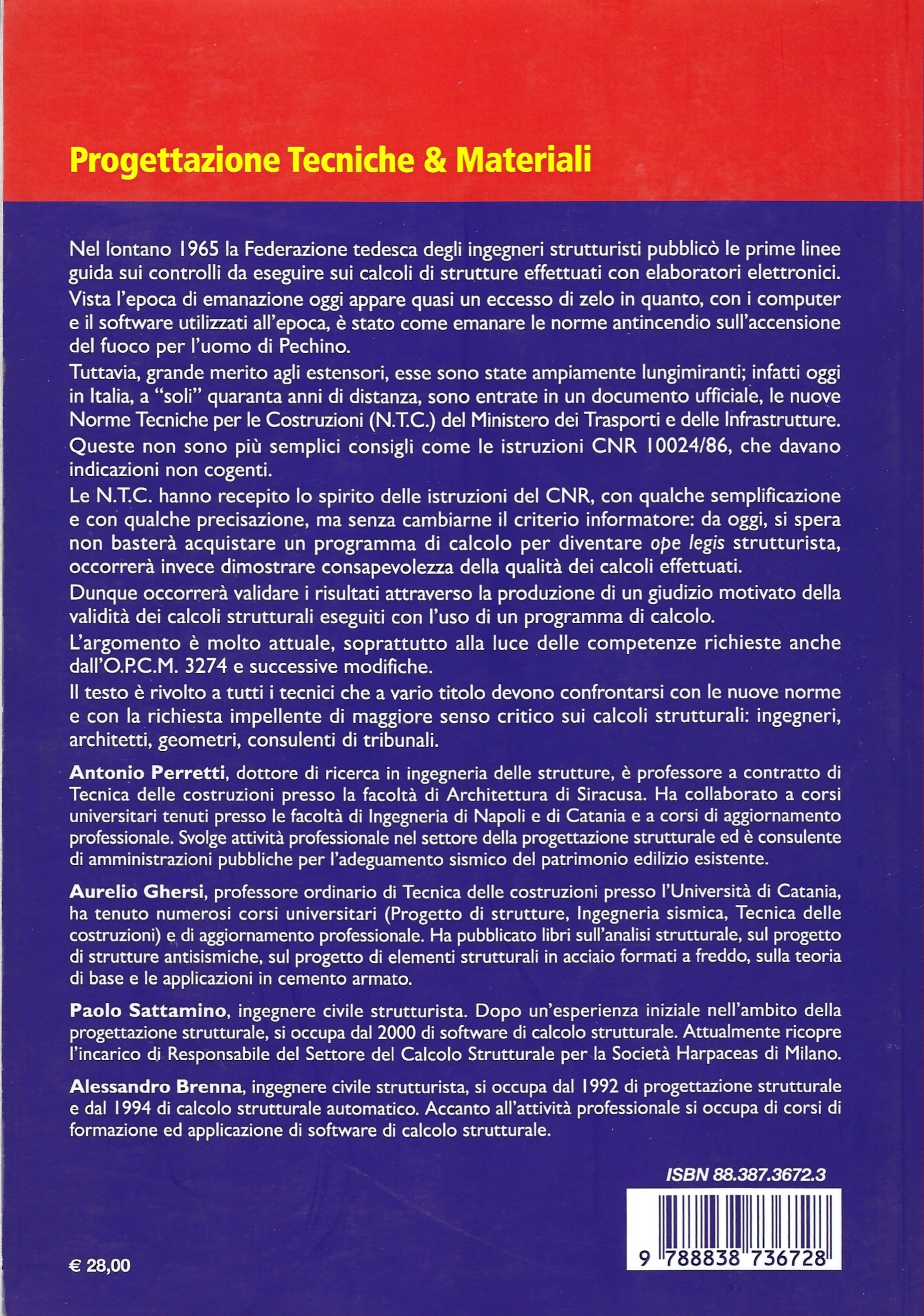 Progettazione Tecniche & Materiali

Nel lontano 1965 la Federazione tedesca degli ingegneri strutturisti pubblicò le prime linee guida sui controlli da eseguire sui calcoli di strutture effettuati con elaboratori elettronici. Vista l'epoca di emanazione oggi appare quasi un eccesso di zelo in quanto, con i computer e il software utilizzati all'epoca, è stato come emanare le norme antincendio sull'accensione del fuoco per l'uomo di Pechino.

Tuttavia, grande merito agli estensori, esse sono state ampiamente lungimiranti; infatti oggi in Italia, a "soli" quaranta anni di distanza, sono entrate in un documento ufficiale, le nuove Norme Tecniche per le Costruzioni (N.T.C.) del Ministero dei Trasporti e delle Infrastrutture.

Queste non sono più semplici consigli come le istruzioni CNR 10024/86, che davano indicazioni non cogenti.

Le N.T.C. hanno recepito lo spirito delle istruzioni del CNR, con qualche semplificazione e con qualche precisazione, ma senza cambiarne il criterio informatore: da oggi, si spera non basterà acquistare un programma di calcolo per diventare ope legis strutturista, occorrerà invece dimostrare consapevolezza della qualità dei calcoli effettuati.

Dunque occorrerà validare i risultati attraverso la produzione di un giudizio motivato della validità dei calcoli strutturali eseguiti con l'uso di un programma di calcolo.

L'argomento è molto attuale, soprattutto alla luce delle competenze richieste anche dall'O.P.C.M. 3274 e successive modifiche.

Il testo è rivolto a tutti i tecnici che a vario titolo devono confrontarsi con le nuove norme e con la richiesta impellente di maggiore senso critico sui calcoli strutturali: ingegneri, architetti, geometri, consulenti di tribunali.

Antonio Perretti, dottore di ricerca in ingegneria delle strutture, è professore a contratto di Tecnica delle costruzioni presso la facoltà di Architettura di Siracusa. Ha collaborato a corsi universitari tenuti presso le facoltà di Ingegneria di Napoli e di Catania e a corsi di aggiornamento professionale. Svolge attività professionale nel settore della progettazione strutturale ed è consulente di amministrazioni pubbliche per l'adeguamento sismico del patrimonio edilizio esistente.

Aurelio Ghersi, professore ordinario di Tecnica delle costruzioni presso l'Università di Catania, ha tenuto numerosi corsi universitari (Progetto di strutture, Ingegneria sismica, Tecnica delle costruzioni) e di aggiornamento professionale. Ha pubblicato libri sull'analisi strutturale, sul progetto di strutture antisismiche, sul progetto di elementi strutturali in acciaio formati a freddo, sulla teoria di base e le applicazioni in cemento armato.

Paolo Sattamino, ingegnere civile strutturista. Dopo un'esperienza iniziale nell'ambito della progettazione strutturale, si occupa dal 2000 di software di calcolo strutturale. Attualmente ricopre l'incarico di Responsabile del Settore del Calcolo Strutturale per la Società Harpaceas di Milano.

Alessandro Brenna, ingegnere civile strutturista, si occupa dal 1992 di progettazione strutturale e dal 1994 di calcolo strutturale automatico. Accanto all'attività professionale si occupa di corsi di formazione ed applicazione di software di calcolo strutturale.

ISBN 88.387.3672.3

9 788838 736728

€ 28,00